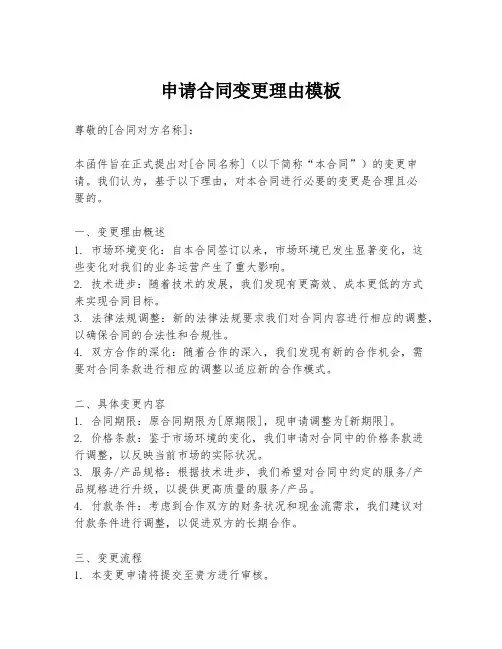 申请合同变更理由模板

尊敬的[合同对方名称]:

本函件旨在正式提出对[合同名称]（以下简称“本合同”）的变更申请。我们认为，基于以下理由，对本合同进行必要的变更是合理且必要的。

一、变更理由概述
1. 市场环境变化：自本合同签订以来，市场环境已发生显著变化，这些变化对我们的业务运营产生了重大影响。
2. 技术进步：随着技术的发展，我们发现有更高效、成本更低的方式来实现合同目标。
3. 法律法规调整：新的法律法规要求我们对合同内容进行相应的调整，以确保合同的合法性和合规性。
4. 双方合作的深化：随着合作的深入，我们发现有新的合作机会，需要对合同条款进行相应的调整以适应新的合作模式。

二、具体变更内容
1. 合同期限：原合同期限为[原期限]，现申请调整为[新期限]。
2. 价格条款：鉴于市场环境的变化，我们申请对合同中的价格条款进行调整，以反映当前市场的实际状况。
3. 服务/产品规格：根据技术进步，我们希望对合同中约定的服务/产品规格进行升级，以提供更高质量的服务/产品。
4. 付款条件：考虑到合作双方的财务状况和现金流需求，我们建议对付款条件进行调整，以促进双方的长期合作。

三、变更流程
1. 本变更申请将提交至贵方进行审核。